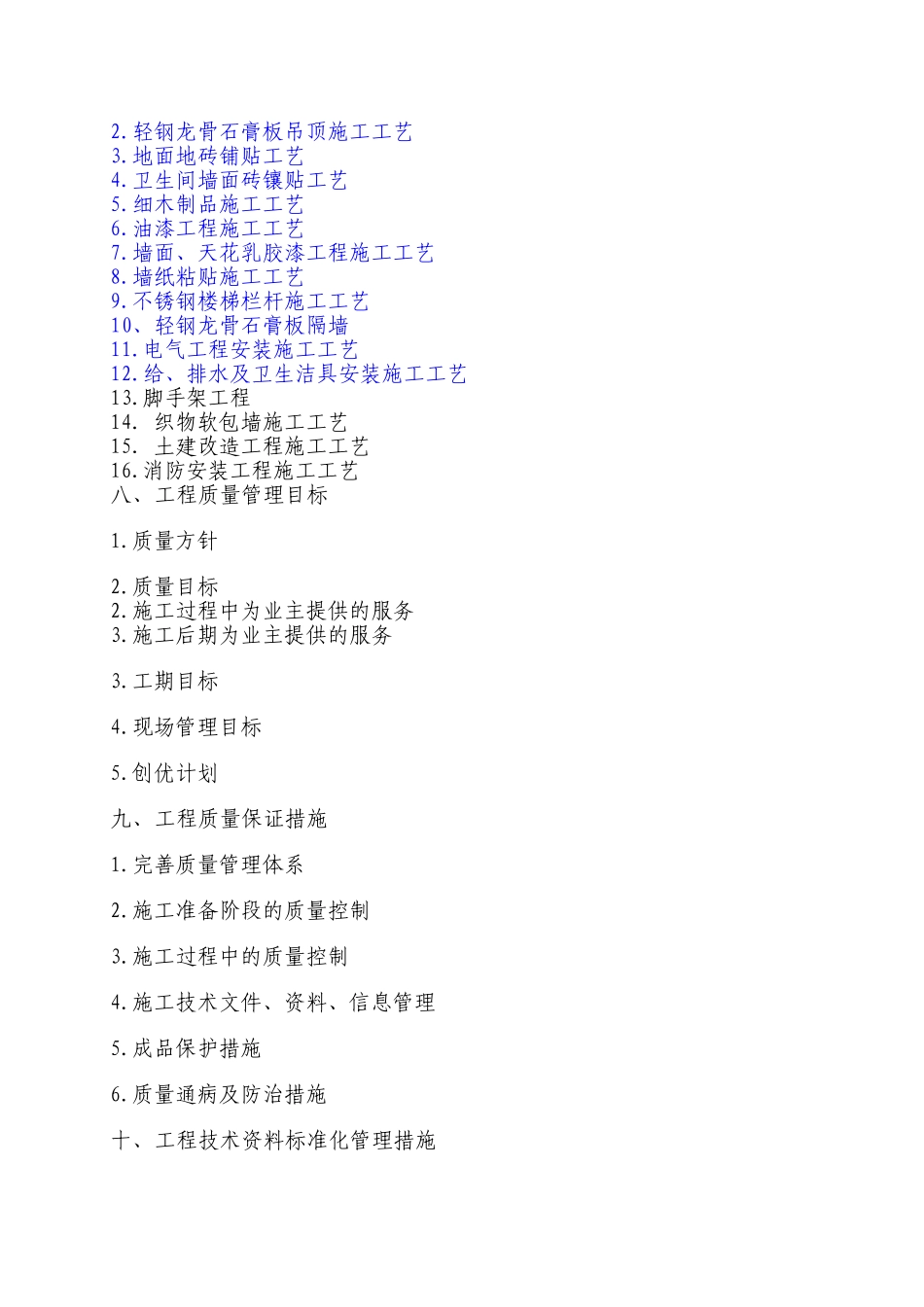 2.轻钢龙骨石膏板吊顶施工工艺
3.地面地砖铺贴工艺
4.卫生间墙面砖镶贴工艺
5.细木制品施工工艺
6.油漆工程施工工艺
7.墙面、天花乳胶漆工程施工工艺
8.墙纸粘贴施工工艺
9.不锈钢楼梯栏杆施工工艺
10、轻钢龙骨石膏板隔墙
11.电气工程安装施工工艺
12.给、排水及卫生洁具安装施工工艺
13.脚手架工程
14. 织物软包墙施工工艺
15. 土建改造工程施工工艺
16.消防安装工程施工工艺
八、工程质量管理目标

1.质量方针

2.质量目标
2.施工过程中为业主提供的服务
3.施工后期为业主提供的服务

3.工期目标

4.现场管理目标

5.创优计划

九、工程质量保证措施

1.完善质量管理体系

2.施工准备阶段的质量控制

3.施工过程中的质量控制

4.施工技术文件、资料、信息管理

5.成品保护措施

6.质量通病及防治措施

十、工程技术资料标准化管理措施